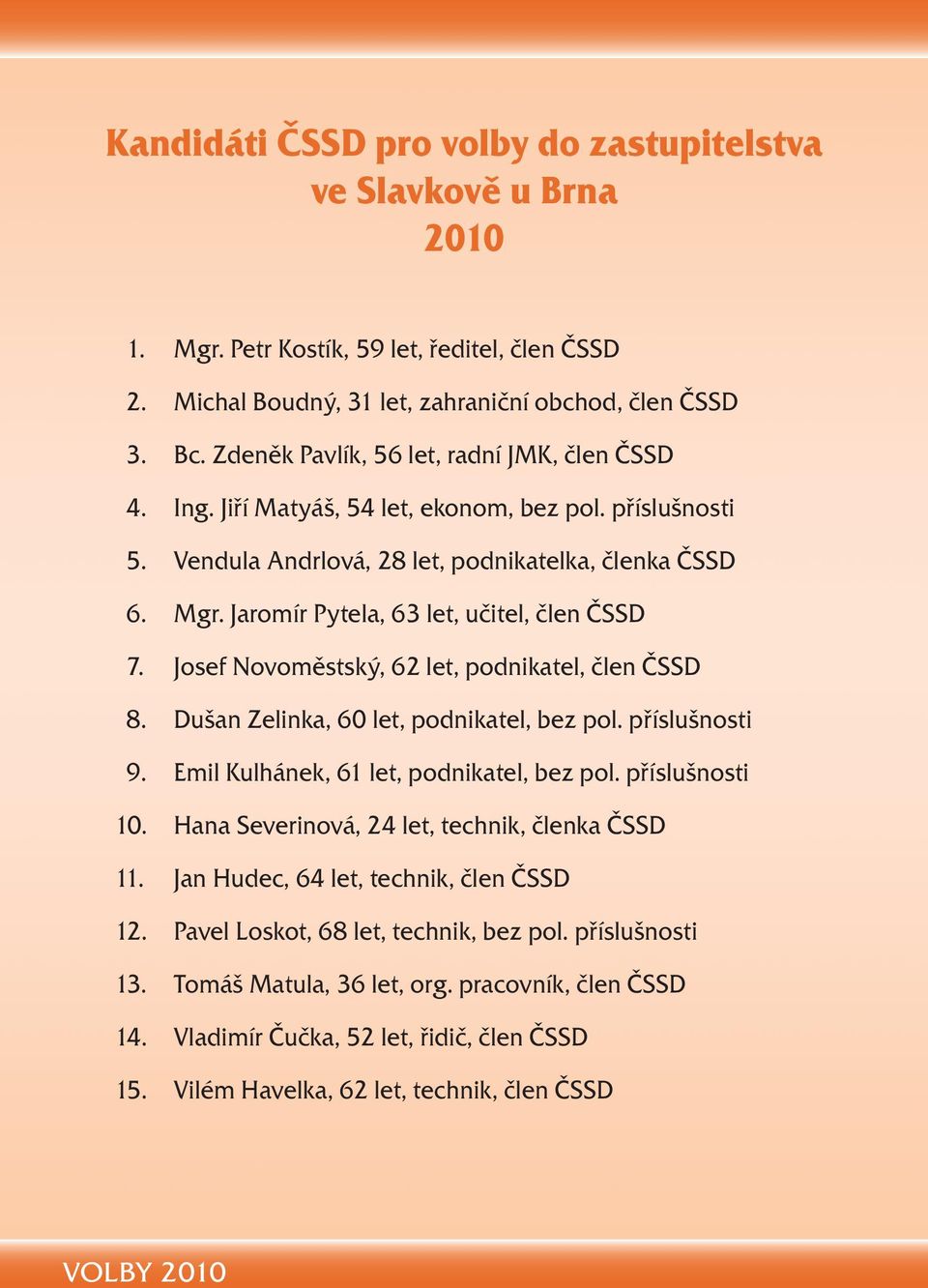 Kandidáti ČSSD pro volby do zastupitelstva
ve Slavkově u Brna
2010

1. Mgr. Petr Kostík, 59 let, ředitel, člen ČSSD
2. Michal Boudný, 31 let, zahraniční obchod, člen ČSSD
3. Bc. Zdeněk Pavlík, 56 let, radní JMK, člen ČSSD
4. Ing. Jiří Matyáš, 54 let, ekonom, bez pol. příslušnosti
5. Vendula Andrlová, 28 let, podnikatelka, členka ČSSD
6. Mgr. Jaromír Pytela, 63 let, učitel, člen ČSSD
7. Josef Novoměstský, 62 let, podnikatel, člen ČSSD
8. Dušan Zelinka, 60 let, podnikatel, bez pol. příslušnosti
9. Emil Kulhánek, 61 let, podnikatel, bez pol. příslušnosti
10. Hana Severinová, 24 let, technik, členka ČSSD
11. Jan Hudec, 64 let, technik, člen ČSSD
12. Pavel Loskot, 68 let, technik, bez pol. příslušnosti
13. Tomáš Matula, 36 let, org. pracovník, člen ČSSD
14. Vladimír Čučka, 52 let, řidič, člen ČSSD
15. Vilém Havelka, 62 let, technik, člen ČSSD

VOLBY 2010